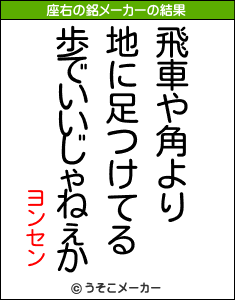 座右の銘メーカーの結果

飛車や角より
地に足つけてる
歩でいいじゃねえか

ヨンセン

© うそこメーカー